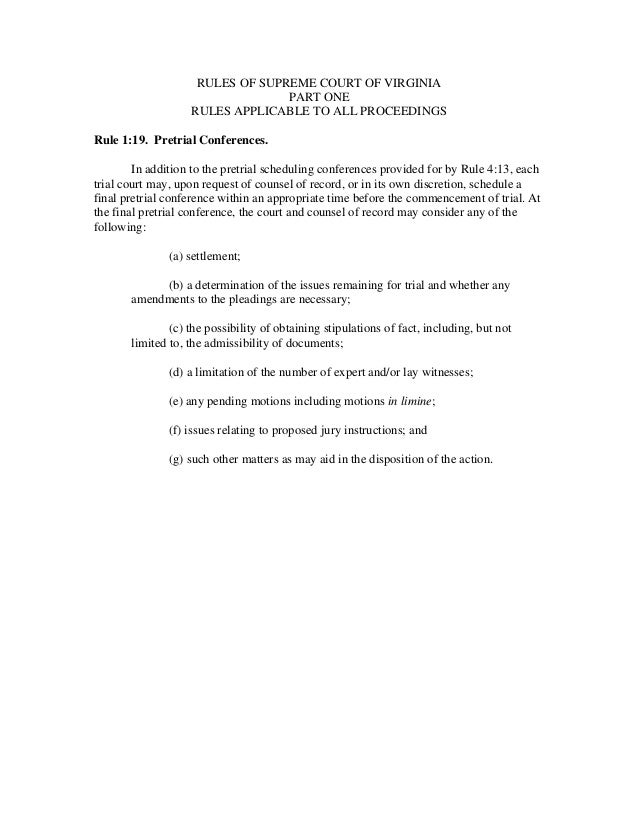 RULES OF SUPREME COURT OF VIRGINIA
PART ONE
RULES APPLICABLE TO ALL PROCEEDINGS

Rule 1:19. Pretrial Conferences.

In addition to the pretrial scheduling conferences provided for by Rule 4:13, each trial court may, upon request of counsel of record, or in its own discretion, schedule a final pretrial conference within an appropriate time before the commencement of trial. At the final pretrial conference, the court and counsel of record may consider any of the following:

(a) settlement;

(b) a determination of the issues remaining for trial and whether any amendments to the pleadings are necessary;

(c) the possibility of obtaining stipulations of fact, including, but not limited to, the admissibility of documents;

(d) a limitation of the number of expert and/or lay witnesses;

(e) any pending motions including motions in limine;

(f) issues relating to proposed jury instructions; and

(g) such other matters as may aid in the disposition of the action.